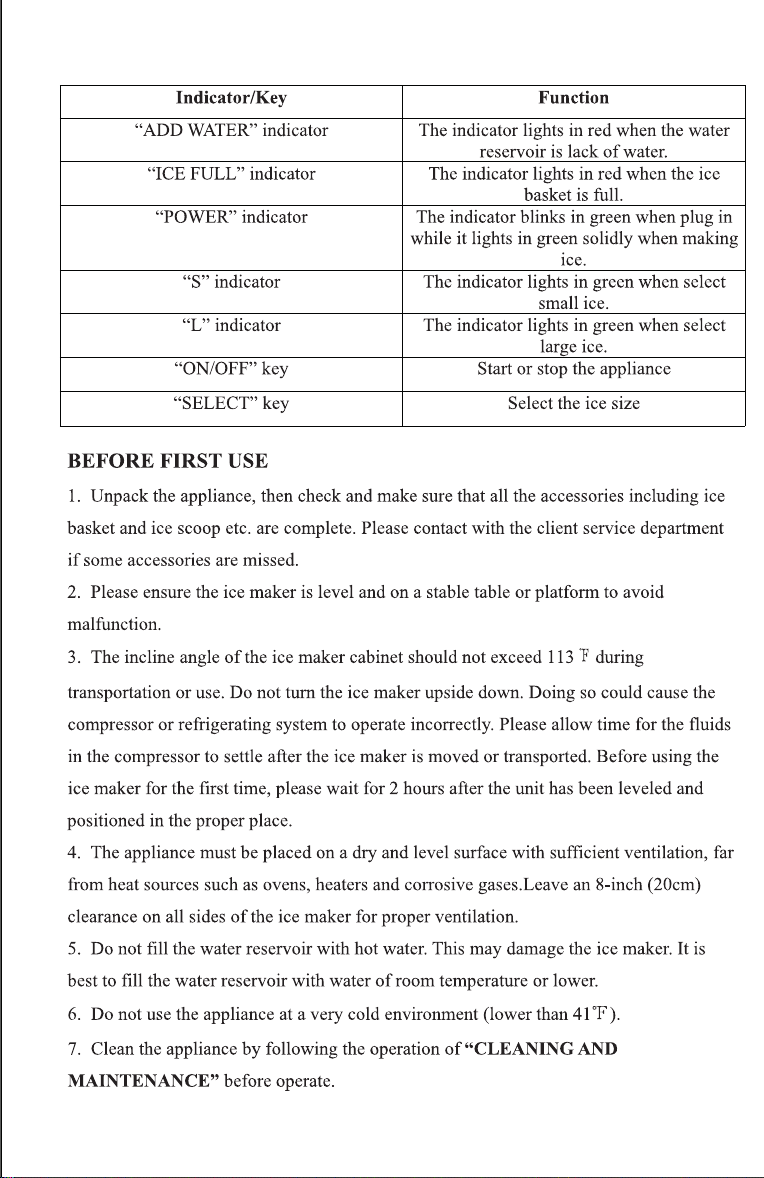 | Indicator/Key | Function |
|---|---|
| "ADD WATER" indicator | The indicator lights in red when the water reservoir is lack of water. |
| "ICE FULL" indicator | The indicator lights in red when the ice basket is full. |
| "POWER" indicator | The indicator blinks in green when plug in while it lights in green solidly when making ice. |
| "S" indicator | The indicator lights in green when select small ice. |
| "L" indicator | The indicator lights in green when select large ice. |
| "ON/OFF" key | Start or stop the appliance |
| "SELECT" key | Select the ice size |

BEFORE FIRST USE

1. Unpack the appliance, then check and make sure that all the accessories including ice basket and ice scoop etc. are complete. Please contact with the client service department if some accessories are missed.

2. Please ensure the ice maker is level and on a stable table or platform to avoid malfunction.

3. The incline angle of the ice maker cabinet should not exceed 113 ℉ during transportation or use. Do not turn the ice maker upside down. Doing so could cause the compressor or refrigerating system to operate incorrectly. Please allow time for the fluids in the compressor to settle after the ice maker is moved or transported. Before using the ice maker for the first time, please wait for 2 hours after the unit has been leveled and positioned in the proper place.

4. The appliance must be placed on a dry and level surface with sufficient ventilation, far from heat sources such as ovens, heaters and corrosive gases.Leave an 8-inch (20cm) clearance on all sides of the ice maker for proper ventilation.

5. Do not fill the water reservoir with hot water. This may damage the ice maker. It is best to fill the water reservoir with water of room temperature or lower.

6. Do not use the appliance at a very cold environment (lower than 41℉).

7. Clean the appliance by following the operation of "CLEANING AND MAINTENANCE" before operate.